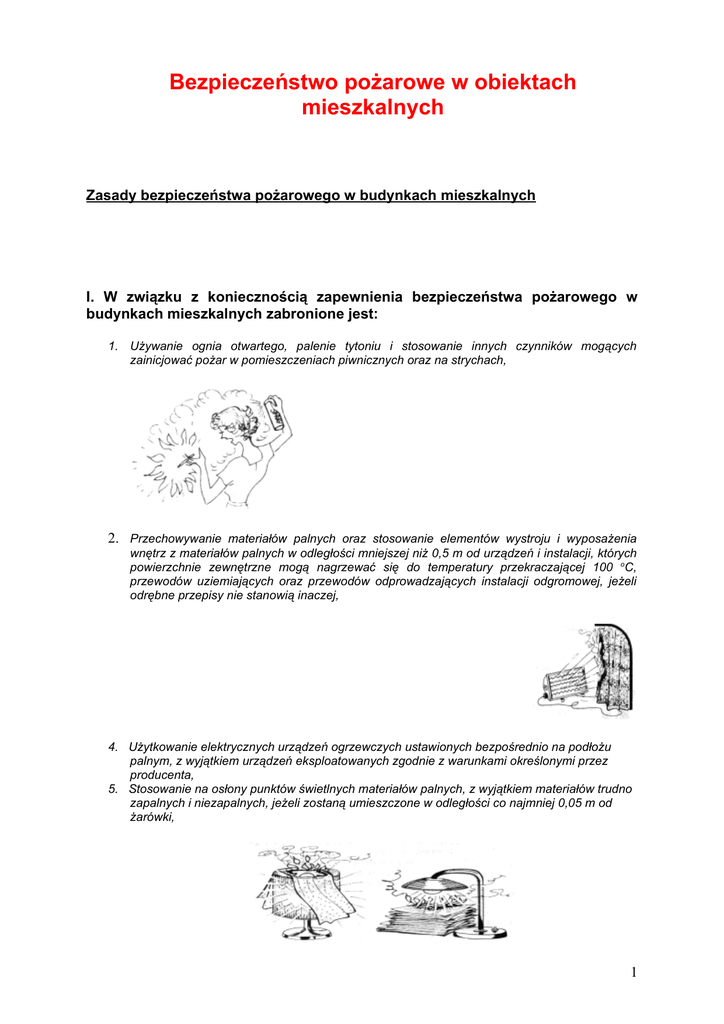 Bezpieczeństwo pożarowe w obiektach mieszkalnych

Zasady bezpieczeństwa pożarowego w budynkach mieszkalnych

I. W związku z koniecznością zapewnienia bezpieczeństwa pożarowego w budynkach mieszkalnych zabronione jest:

1. Używanie ognia otwartego, palenie tytoniu i stosowanie innych czynników mogących zainicjować pożar w pomieszczeniach piwnicznych oraz na strychach,

2. Przechowywanie materiałów palnych oraz stosowanie elementów wystroju i wyposażenia wnętrz z materiałów palnych w odległości mniejszej niż 0,5 m od urządzeń i instalacji, których powierzchnie zewnętrzne mogą nagrzewać się do temperatury przekraczającej 100 °C, przewodów uziemiających oraz przewodów odprowadzających instalacji odgromowej, jeżeli odrębne przepisy nie stanowią inaczej,

4. Użytkowanie elektrycznych urządzeń ogrzewczych ustawionych bezpośrednio na podłożu palnym, z wyjątkiem urządzeń eksploatowanych zgodnie z warunkami określonymi przez producenta,
5. Stosowanie na osłony punktów świetlnych materiałów palnych, z wyjątkiem materiałów trudno zapalnych i niezapalnych, jeżeli zostaną umieszczone w odległości co najmniej 0,05 m od żarówki,

1